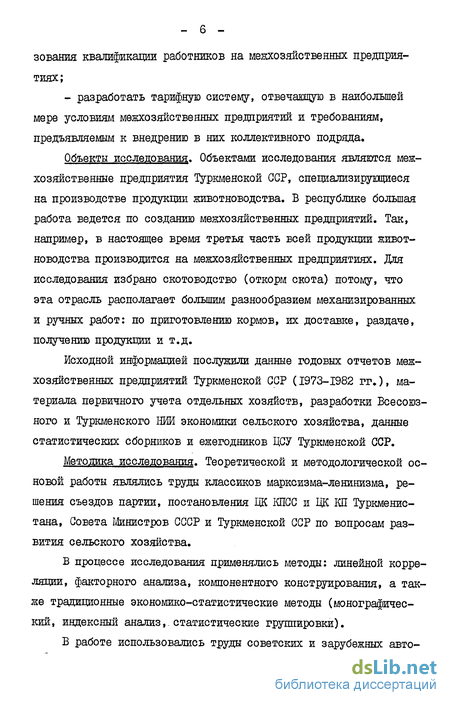 - 6 -

зования квалификации работников на межхозяйственных предприятиях;

- разработать тарифную систему, отвечающую в наибольшей мере условиям межхозяйственных предприятий и требованиям, предъявляемым к внедрению в них коллективного подряда.

Объекты исследования. Объектами исследования являются межхозяйственные предприятия Туркменской ССР, специализирующиеся на производстве продукции животноводства. В республике большая работа ведется по созданию межхозяйственных предприятий. Так, например, в настоящее время третья часть всей продукции животноводства производится на межхозяйственных предприятиях. Для исследования избрано скотоводство (откорм скота) потому, что эта отрасль располагает большим разнообразием механизированных и ручных работ: по приготовлению кормов, их доставке, раздаче, получению продукции и т.д.

Исходной информацией послужили данные годовых отчетов межхозяйственных предприятий Туркменской ССР (1973-1982 гг.), материала первичного учета отдельных хозяйств, разработки Всесоюзного и Туркменского НИИ экономики сельского хозяйства, данные статистических сборников и ежегодников ЦСУ Туркменской ССР.

Методика исследования. Теоретической и методологической основой работы являлись труды классиков марксизма-ленинизма, решения съездов партии, постановления ЦК КПСС и ЦК КП Туркменистана, Совета Министров СССР и Туркменской ССР по вопросам развития сельского хозяйства.

В процессе исследования применялись методы: линейной корреляции, факторного анализа, компонентного конструирования, а также традиционные экономико-статистические методы (монографический, индексный анализ, статистические группировки).

В работе использовались труды советских и зарубежных авто-

dsLib.net
библиотека диссертаций